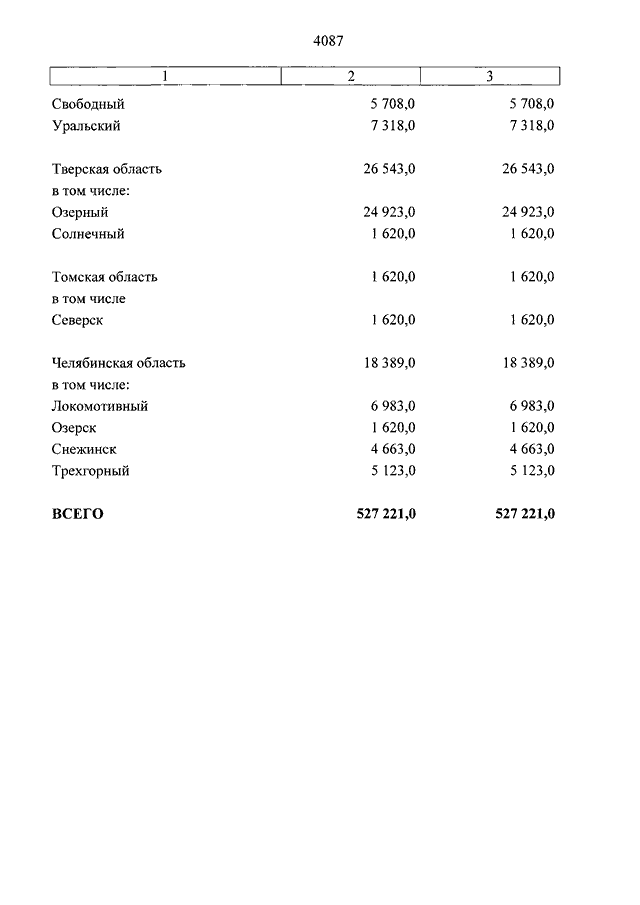 4087

| 1 | 2 | 3 |
|---|---|---|
| Свободный | 5 708,0 | 5 708,0 |
| Уральский | 7 318,0 | 7 318,0 |
| Тверская область | 26 543,0 | 26 543,0 |
| в том числе: | | |
| Озерный | 24 923,0 | 24 923,0 |
| Солнечный | 1 620,0 | 1 620,0 |
| Томская область | 1 620,0 | 1 620,0 |
| в том числе | | |
| Северск | 1 620,0 | 1 620,0 |
| Челябинская область | 18 389,0 | 18 389,0 |
| в том числе: | | |
| Локомотивный | 6 983,0 | 6 983,0 |
| Озерск | 1 620,0 | 1 620,0 |
| Снежинск | 4 663,0 | 4 663,0 |
| Трехгорный | 5 123,0 | 5 123,0 |
| **ВСЕГО** | **527 221,0** | **527 221,0** |